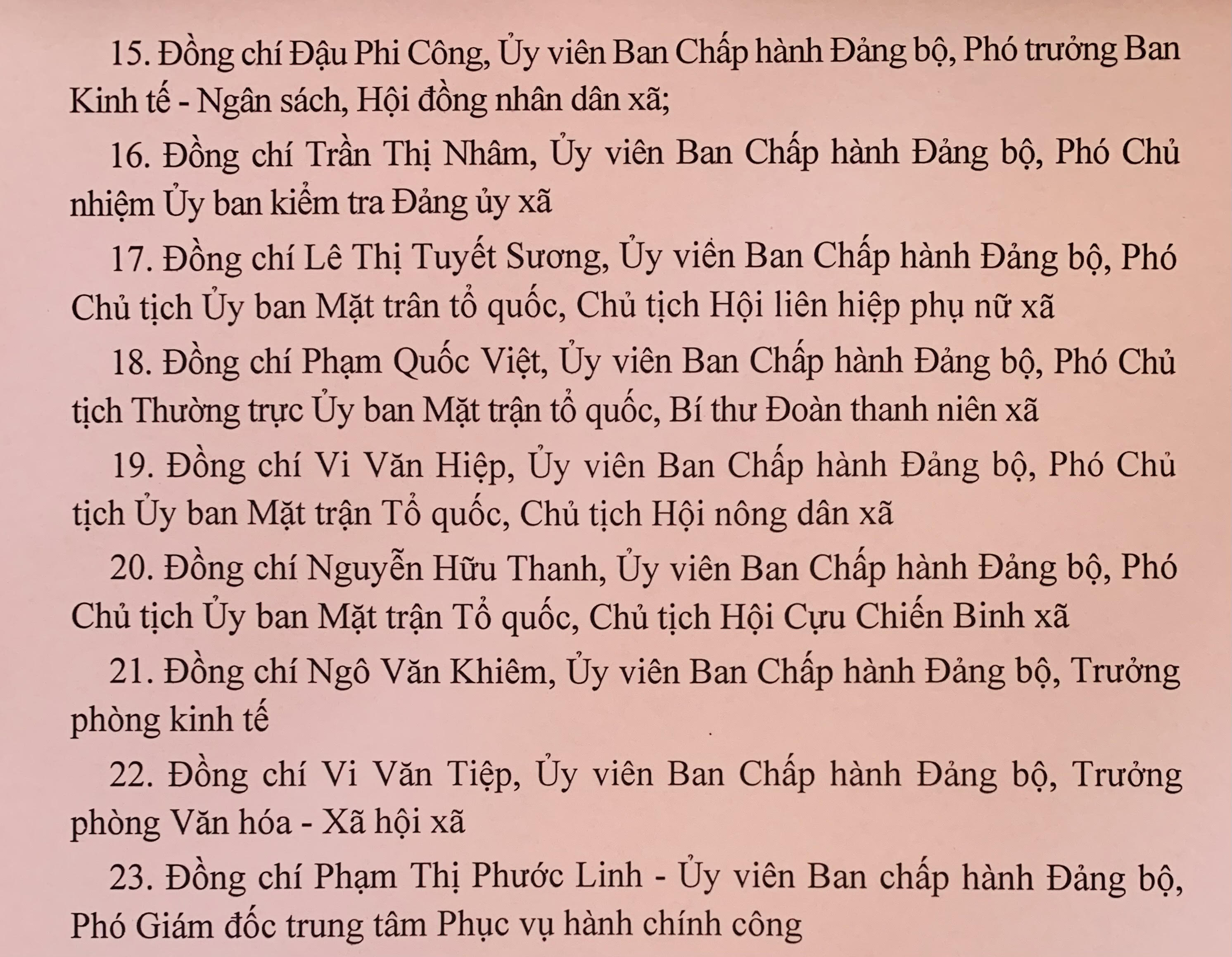 15. Đồng chí Đậu Phi Công, Ủy viên Ban Chấp hành Đảng bộ, Phó trưởng Ban Kinh tế - Ngân sách, Hội đồng nhân dân xã;

16. Đồng chí Trần Thị Nhâm, Ủy viên Ban Chấp hành Đảng bộ, Phó Chủ nhiệm Ủy ban kiểm tra Đảng ủy xã

17. Đồng chí Lê Thị Tuyết Sương, Ủy viên Ban Chấp hành Đảng bộ, Phó Chủ tịch Ủy ban Mặt trân tổ quốc, Chủ tịch Hội liên hiệp phụ nữ xã

18. Đồng chí Phạm Quốc Việt, Ủy viên Ban Chấp hành Đảng bộ, Phó Chủ tịch Thường trực Ủy ban Mặt trận tổ quốc, Bí thư Đoàn thanh niên xã

19. Đồng chí Vi Văn Hiệp, Ủy viên Ban Chấp hành Đảng bộ, Phó Chủ tịch Ủy ban Mặt trận Tổ quốc, Chủ tịch Hội nông dân xã

20. Đồng chí Nguyễn Hữu Thanh, Ủy viên Ban Chấp hành Đảng bộ, Phó Chủ tịch Ủy ban Mặt trận Tổ quốc, Chủ tịch Hội Cựu Chiến Binh xã

21. Đồng chí Ngô Văn Khiêm, Ủy viên Ban Chấp hành Đảng bộ, Trưởng phòng kinh tế

22. Đồng chí Vi Văn Tiệp, Ủy viên Ban Chấp hành Đảng bộ, Trưởng phòng Văn hóa - Xã hội xã

23. Đồng chí Phạm Thị Phước Linh - Ủy viên Ban chấp hành Đảng bộ, Phó Giám đốc trung tâm Phục vụ hành chính công